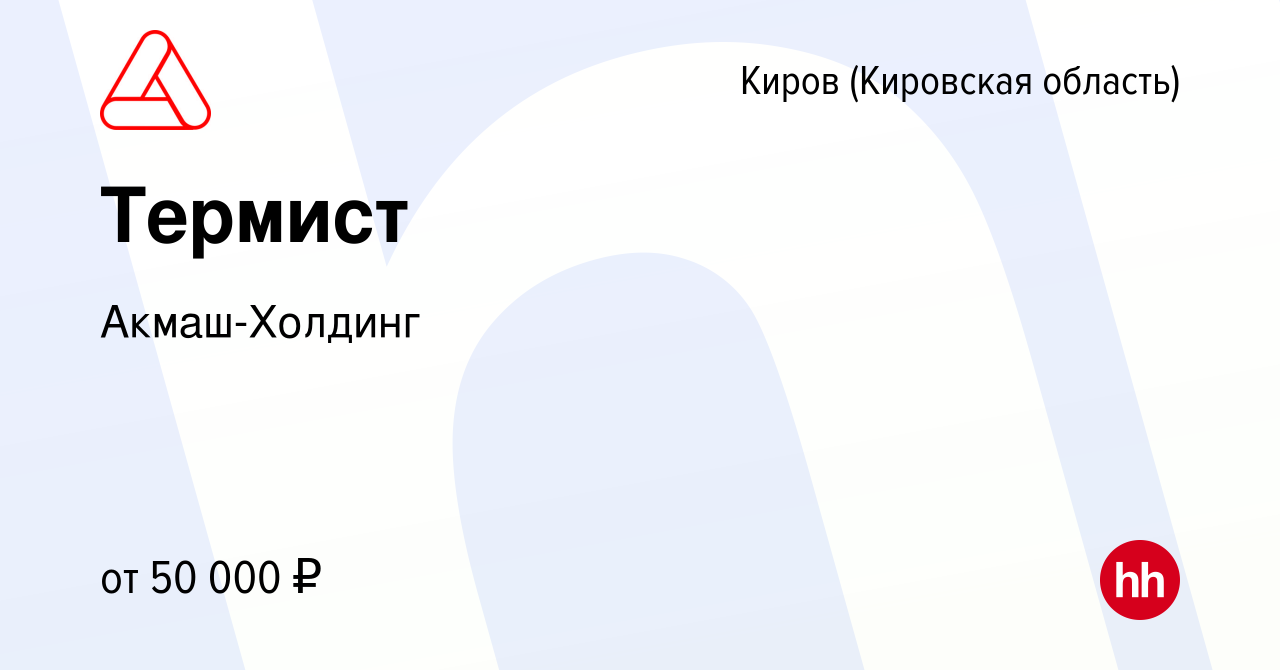 Киров (Кировская область)

Термист

Акмаш-Холдинг

от 50 000 ₽

hh